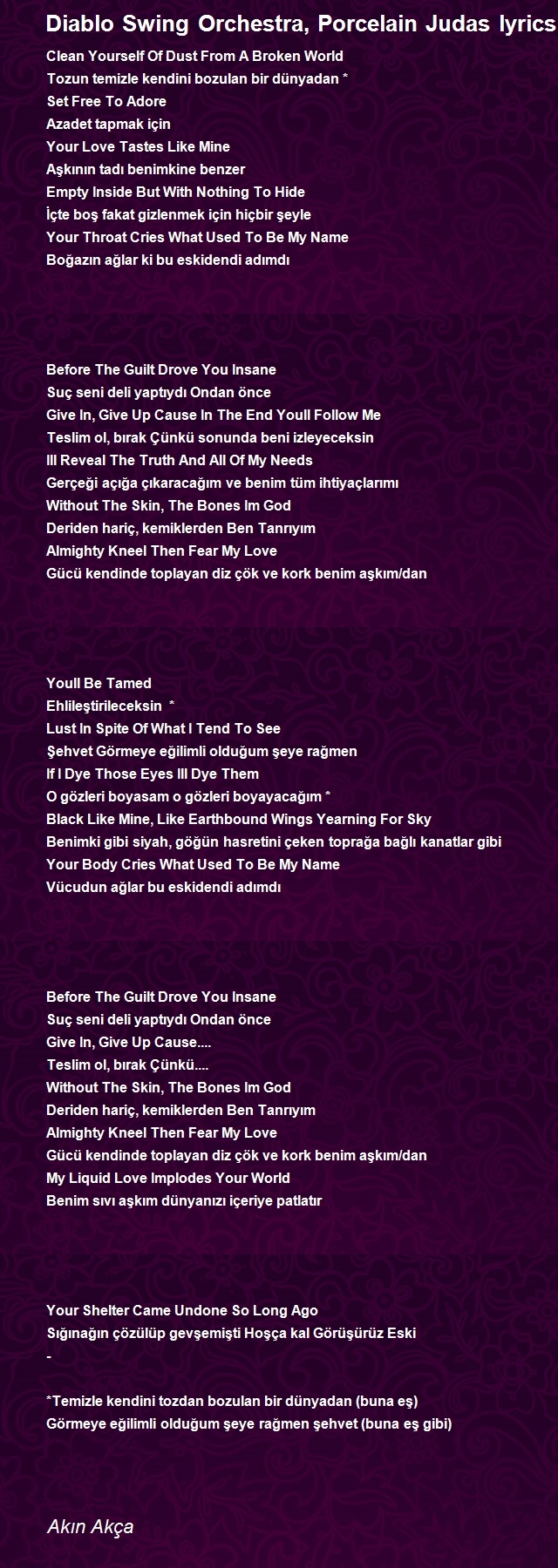 Diablo Swing Orchestra, Porcelain Judas lyrics

Clean Yourself Of Dust From A Broken World
Tozun temizle kendini bozulan bir dünyadan *
Set Free To Adore
Azadet tapmak için
Your Love Tastes Like Mine
Aşkının tadı benimkine benzer
Empty Inside But With Nothing To Hide
İçte boş fakat gizlenmek için hiçbir şeyle
Your Throat Cries What Used To Be My Name
Boğazın ağlar ki bu eskidendi adımdı

Before The Guilt Drove You Insane
Suç seni deli yaptıydı Ondan önce
Give In, Give Up Cause In The End Youll Follow Me
Teslim ol, bırak Çünkü sonunda beni izleyeceksin
Ill Reveal The Truth And All Of My Needs
Gerçeği açığa çıkaracağım ve benim tüm ihtiyaçlarımı
Without The Skin, The Bones Im God
Deriden hariç, kemiklerden Ben Tanrıyım
Almighty Kneel Then Fear My Love
Gücü kendinde toplayan diz çök ve kork benim aşkım/dan

Youll Be Tamed
Ehlileştirileceksin *
Lust In Spite Of What I Tend To See
Şehvet Görmeye eğilimli olduğum şeye rağmen
If I Dye Those Eyes Ill Dye Them
O gözleri boyasam o gözleri boyayacağım *
Black Like Mine, Like Earthbound Wings Yearning For Sky
Benimki gibi siyah, göğün hasretini çeken toprağa bağlı kanatlar gibi
Your Body Cries What Used To Be My Name
Vücudun ağlar bu eskidendi adımdı

Before The Guilt Drove You Insane
Suç seni deli yaptıydı Ondan önce
Give In, Give Up Cause....
Teslim ol, bırak Çünkü....
Without The Skin, The Bones Im God
Deriden hariç, kemiklerden Ben Tanrıyım
Almighty Kneel Then Fear My Love
Gücü kendinde toplayan diz çök ve kork benim aşkım/dan
My Liquid Love Implodes Your World
Benim sıvı aşkım dünyanızı içeriye patlatır

Your Shelter Came Undone So Long Ago
Sığınağın çözülüp gevşemişti Hoşça kal Görüşürüz Eski
-

*Temizle kendini tozdan bozulan bir dünyadan (buna eş)
Görmeye eğilimli olduğum şeye rağmen şehvet (buna eş gibi)

Akın Akça